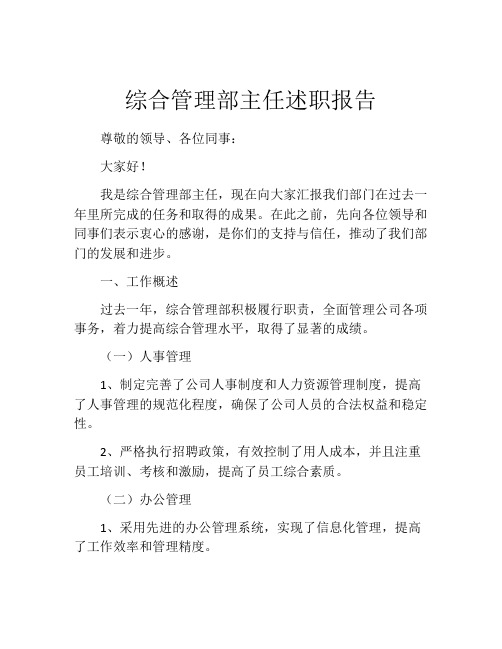 综合管理部主任述职报告

尊敬的领导、各位同事：

大家好！

我是综合管理部主任，现在向大家汇报我们部门在过去一年里所完成的任务和取得的成果。在此之前，先向各位领导和同事们表示衷心的感谢，是你们的支持与信任，推动了我们部门的发展和进步。

一、工作概述

过去一年，综合管理部积极履行职责，全面管理公司各项事务，着力提高综合管理水平，取得了显著的成绩。

（一）人事管理

1、制定完善了公司人事制度和人力资源管理制度，提高了人事管理的规范化程度，确保了公司人员的合法权益和稳定性。

2、严格执行招聘政策，有效控制了用人成本，并且注重员工培训、考核和激励，提高了员工综合素质。

（二）办公管理

1、采用先进的办公管理系统，实现了信息化管理，提高了工作效率和管理精度。